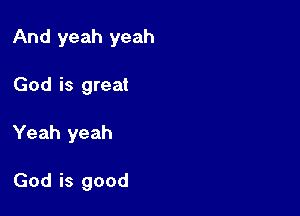 And yeah yeah

God is great

Yeah yeah

God is good